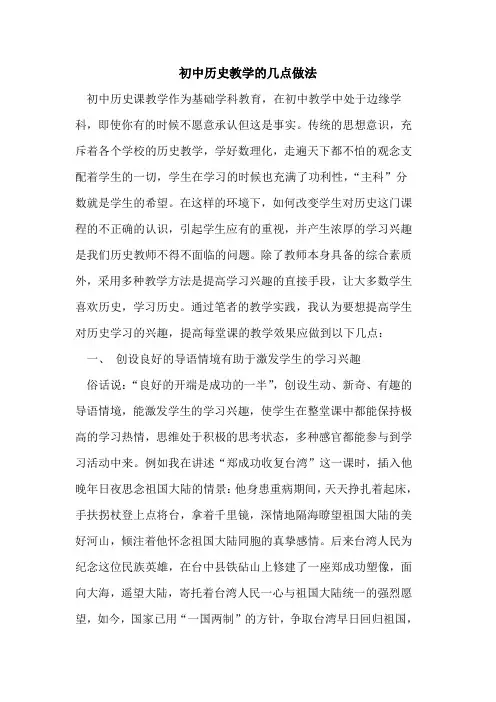 初中历史教学的几点做法

初中历史课教学作为基础学科教育，在初中教学中处于边缘学科，即使你有的时候不愿意承认但这是事实。传统的思想意识，充斥着各个学校的历史教学，学好数理化，走遍天下都不怕的观念支配着学生的一切，学生在学习的时候也充满了功利性，“主科”分数就是学生的希望。在这样的环境下，如何改变学生对历史这门课程的不正确的认识，引起学生应有的重视，并产生浓厚的学习兴趣是我们历史教师不得不面临的问题。除了教师本身具备的综合素质外，采用多种教学方法是提高学习兴趣的直接手段，让大多数学生喜欢历史，学习历史。通过笔者的教学实践，我认为要想提高学生对历史学习的兴趣，提高每堂课的教学效果应做到以下几点：

一、 创设良好的导语情境有助于激发学生的学习兴趣

俗话说：“良好的开端是成功的一半”，创设生动、新奇、有趣的导语情境，能激发学生的学习兴趣，使学生在整堂课中都能保持极高的学习热情，思维处于积极的思考状态，多种感官都能参与到学习活动中来。例如我在讲述“郑成功收复台湾”这一课时，插入他晚年日夜思念祖国大陆的情景：他身患重病期间，天天挣扎着起床，手扶拐杖登上点将台，拿着千里镜，深情地隔海瞭望祖国大陆的美好河山，倾注着他怀念祖国大陆同胞的真挚感情。后来台湾人民为纪念这位民族英雄，在台中县铁砧山上修建了一座郑成功塑像，面向大海，遥望大陆，寄托着台湾人民一心与祖国大陆统一的强烈愿望，如今，国家已用“一国两制”的方针，争取台湾早日回归祖国，